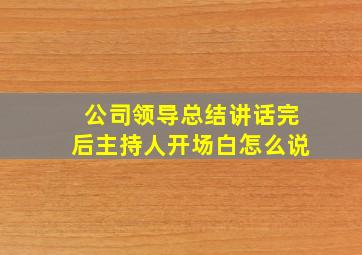 公司领导总结讲话完后主持人开场白怎么说